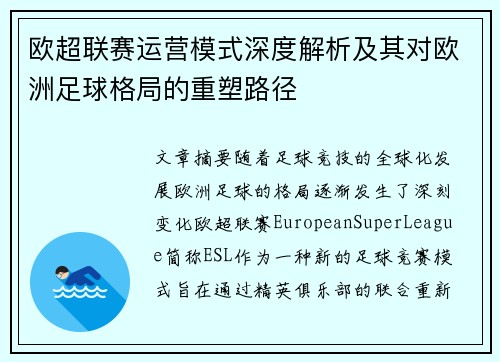 欧超联赛运营模式深度解析及其对欧洲足球格局的重塑路径

文章摘要随着足球竞技的全球化发展欧洲足球的格局逐渐发生了深刻变化欧超联赛EuropeanSuperLeague简称ESL作为一种新的足球竞赛模式旨在通过精英俱乐部的联合重新